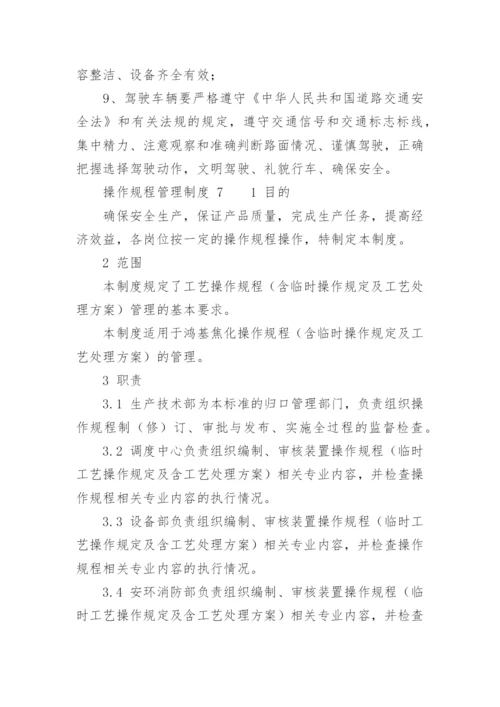 容整洁、设备齐全有效；

9、驾驶车辆要严格遵守《中华人民共和国道路交通安全法》和有关法规的规定，遵守交通信号和交通标志标线，集中精力、注意观察和准确判断路面情况、谨慎驾驶，正确把握选择驾驶动作，文明驾驶、礼貌行车、确保安全。

操作规程管理制度 7　　1 目的

确保安全生产，保证产品质量，完成生产任务，提高经济效益，各岗位按一定的操作规程操作，特制定本制度。

2 范围

本制度规定了工艺操作规程（含临时操作规定及工艺处理方案）管理的基本要求。

本制度适用于鸿基焦化操作规程（含临时操作规定及工艺处理方案）的管理。

3 职责

3.1 生产技术部为本标准的归口管理部门，负责组织操作规程制（修）订、审批与发布、实施全过程的监督检查。

3.2 调度中心负责组织编制、审核装置操作规程（临时工艺操作规定及含工艺处理方案）相关专业内容，并检查操作规程相关专业内容的执行情况。

3.3 设备部负责组织编制、审核装置操作规程（临时工艺操作规定及含工艺处理方案）相关专业内容，并检查操作规程相关专业内容的执行情况。

3.4 安环消防部负责组织编制、审核装置操作规程（临时工艺操作规定及含工艺处理方案）相关专业内容，并检查